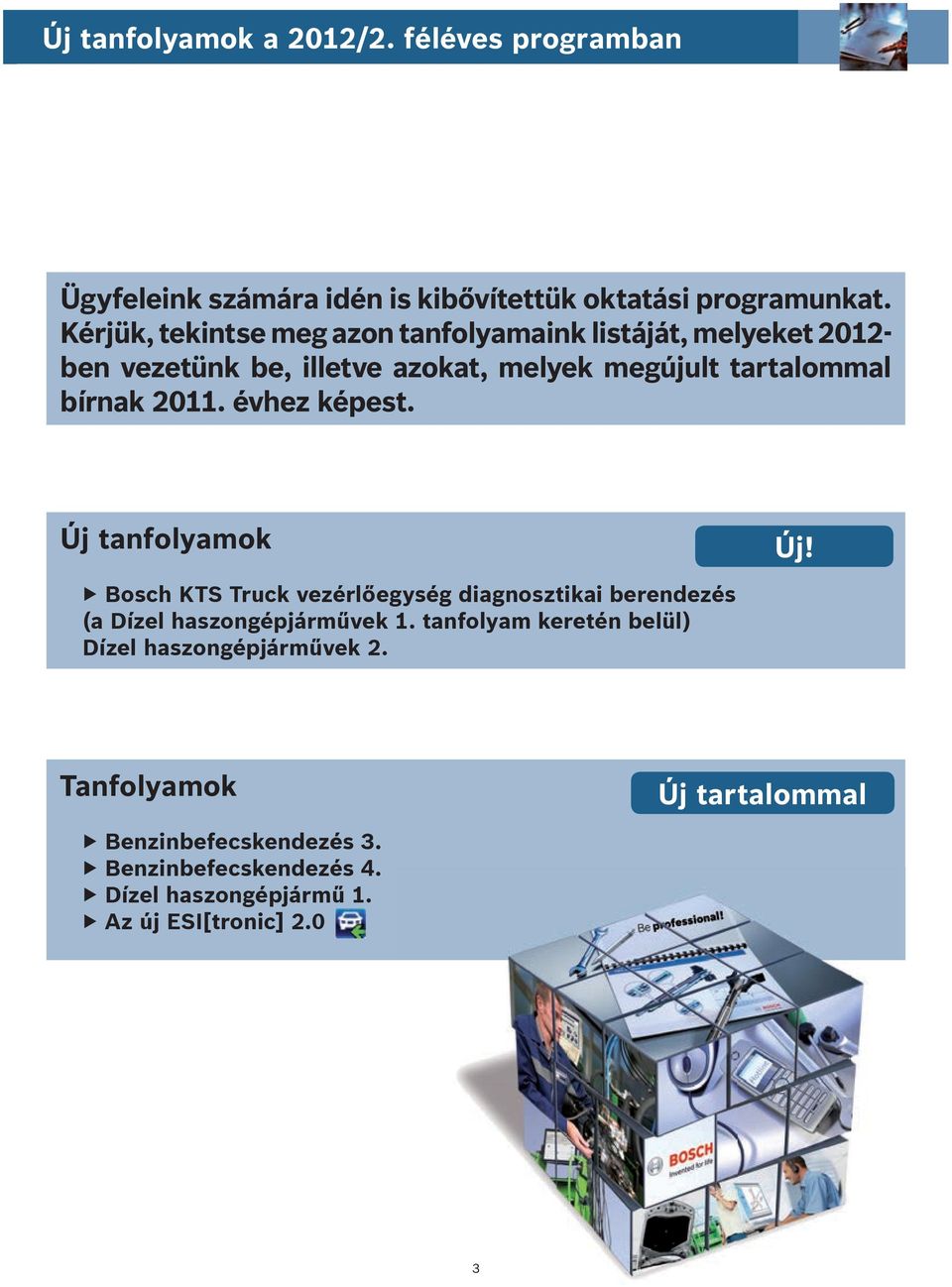 Új tanfolyamok a 2012/2. féléves programban

Ügyfeleink számára idén is kibővítettük oktatási programunkat. Kérjük, tekintse meg azon tanfolyamaink listáját, melyeket 2012-ben vezetünk be, illetve azokat, melyek megújult tartalommal bírnak 2011. évhez képest.

Új tanfolyamok

Új!

▶ Bosch KTS Truck vezérlőegység diagnosztikai berendezés (a Dízel haszongépjárművek 1. tanfolyam keretén belül) Dízel haszongépjárművek 2.

Tanfolyamok

Új tartalommal

▶ Benzinbefecskendezés 3.
▶ Benzinbefecskendezés 4.
▶ Dízel haszongépjármű 1.
▶ Az új ESI[tronic] 2.0

Be professional!

BOSCH
Invented for life

3